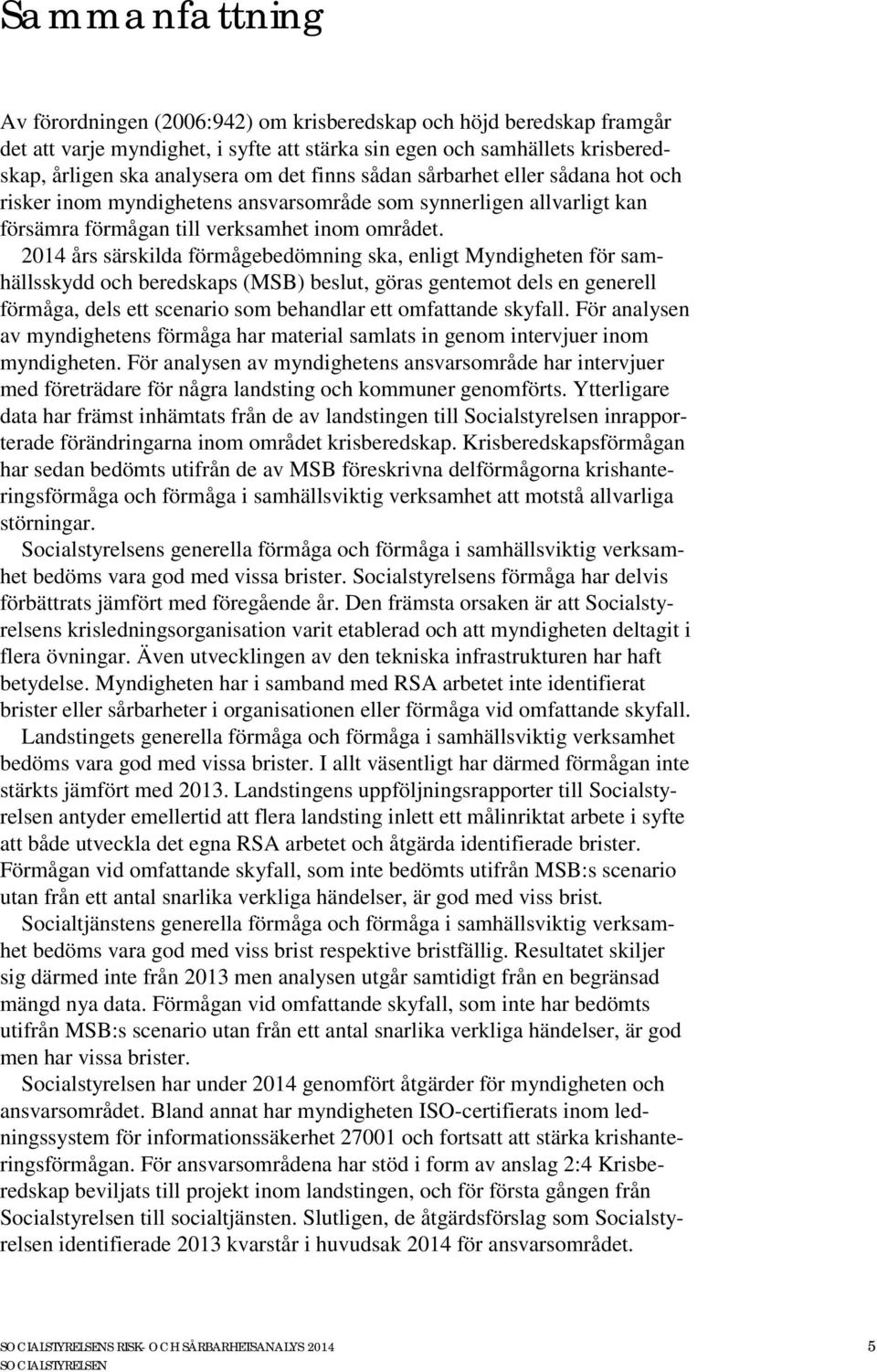 Sammanfattning

Av förordningen (2006:942) om krisberedskap och höjd beredskap framgår det att varje myndighet, i syfte att stärka sin egen och samhällets krisberedskap, årligen ska analysera om det finns sådan sårbarhet eller sådana hot och risker inom myndighetens ansvarsområde som synnerligen allvarligt kan försämra förmågan till verksamhet inom området.

2014 års särskilda förmågebedömning ska, enligt Myndigheten för samhällsskydd och beredskaps (MSB) beslut, göras gentemot dels en generell förmåga, dels ett scenario som behandlar ett omfattande skyfall. För analysen av myndighetens förmåga har material samlats in genom intervjuer inom myndigheten. För analysen av myndighetens ansvarsområde har intervjuer med företrädare för några landsting och kommuner genomförts. Ytterligare data har främst inhämtats från de av landstingen till Socialstyrelsen inrapporterade förändringarna inom området krisberedskap. Krisberedskapsförmågan har sedan bedömts utifrån de av MSB föreskrivna delförmågorna krishanteringsförmåga och förmåga i samhällsviktig verksamhet att motstå allvarliga störningar.

Socialstyrelsens generella förmåga och förmåga i samhällsviktig verksamhet bedöms vara god med vissa brister. Socialstyrelsens förmåga har delvis förbättrats jämfört med föregående år. Den främsta orsaken är att Socialstyrelsens krisledningsorganisation varit etablerad och att myndigheten deltagit i flera övningar. Även utvecklingen av den tekniska infrastrukturen har haft betydelse. Myndigheten har i samband med RSA arbetet inte identifierat brister eller sårbarheter i organisationen eller förmåga vid omfattande skyfall.

Landstingets generella förmåga och förmåga i samhällsviktig verksamhet bedöms vara god med vissa brister. I allt väsentligt har därmed förmågan inte stärkts jämfört med 2013. Landstingens uppföljningsrapporter till Socialstyrelsen antyder emellertid att flera landsting inlett ett målinriktat arbete i syfte att både utveckla det egna RSA arbetet och åtgärda identifierade brister. Förmågan vid omfattande skyfall, som inte bedömts utifrån MSB:s scenario utan från ett antal snarlika verkliga händelser, är god med viss brist.

Socialtjänstens generella förmåga och förmåga i samhällsviktig verksamhet bedöms vara god med viss brist respektive bristfällig. Resultatet skiljer sig därmed inte från 2013 men analysen utgår samtidigt från en begränsad mängd nya data. Förmågan vid omfattande skyfall, som inte har bedömts utifrån MSB:s scenario utan från ett antal snarlika verkliga händelser, är god men har vissa brister.

Socialstyrelsen har under 2014 genomfört åtgärder för myndigheten och ansvarsområdet. Bland annat har myndigheten ISO-certifierats inom ledningssystem för informationssäkerhet 27001 och fortsatt att stärka krishanteringsförmågan. För ansvarsområdena har stöd i form av anslag 2:4 Krisberedskap beviljats till projekt inom landstingen, och för första gången från Socialstyrelsen till socialtjänsten. Slutligen, de åtgärdsförslag som Socialstyrelsen identifierade 2013 kvarstår i huvudsak 2014 för ansvarsområdet.

SOCIALSTYRELSENS RISK- OCH SÅRBARHETSANALYS 2014
SOCIALSTYRELSEN
5